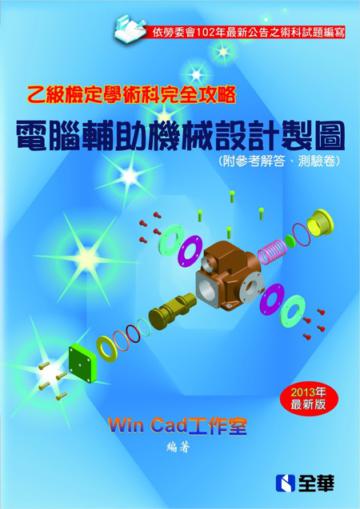 依勞委會102年最新公告之術科試題編寫

乙級檢定學術科完全攻略

電腦輔助機械設計製圖

(附參考解答、測驗卷)

2013年
最新版

Win Cad工作室
編著

全華